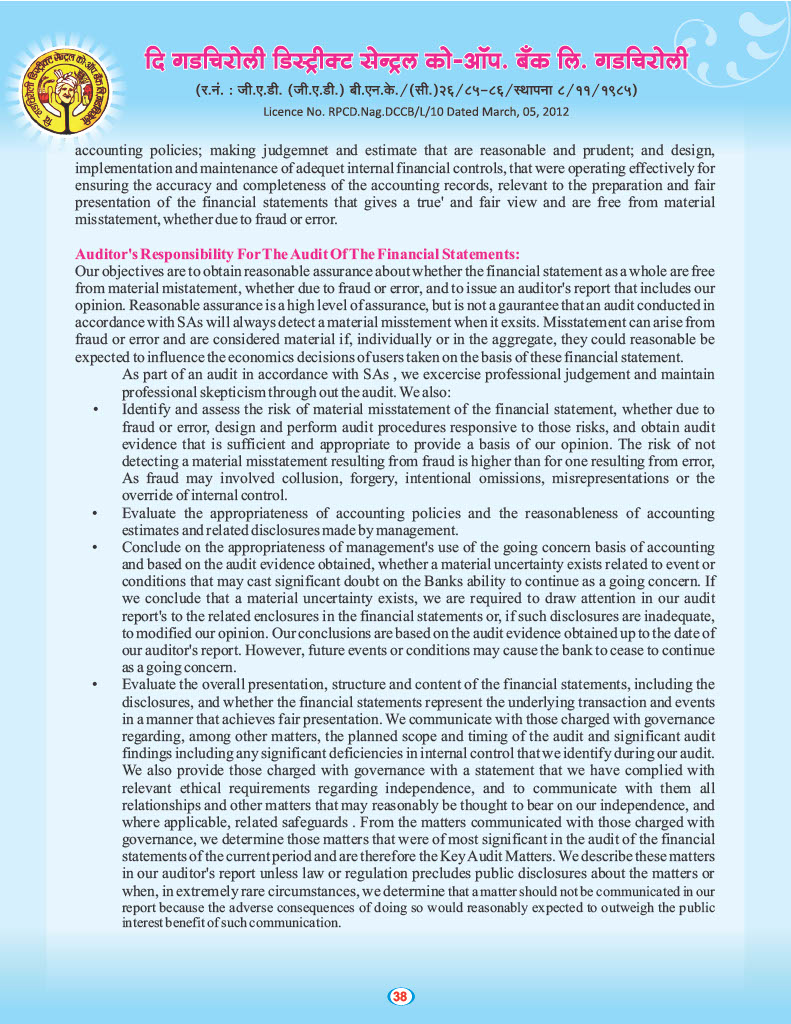 दि गडचिरोली डिस्ट्रीक्ट सेन्ट्रल को-ऑप. बँक लि. गडचिरोली
(र.नं. : जी.ए.डी. (जी.ए.डी.) बी.एन.के./(सी.)२६/८५-८६/स्थापना ८/११/१९८५)
Licence No. RPCD.Nag.DCCB/L/10 Dated March, 05, 2012

accounting policies; making judgemnet and estimate that are reasonable and prudent; and design, implementation and maintenance of adequet internal financial controls, that were operating effectively for ensuring the accuracy and completeness of the accounting records, relevant to the preparation and fair presentation of the financial statements that gives a true' and fair view and are free from material misstatement, whether due to fraud or error.

Auditor's Responsibility For The Audit Of The Financial Statements:
Our objectives are to obtain reasonable assurance about whether the financial statement as a whole are free from material mistatement, whether due to fraud or error, and to issue an auditor's report that includes our opinion. Reasonable assurance is a high level of assurance, but is not a gaurantee that an audit conducted in accordance with SAs will always detect a material misstement when it exsits. Misstatement can arise from fraud or error and are considered material if, individually or in the aggregate, they could reasonable be expected to influence the economics decisions of users taken on the basis of these financial statement.

As part of an audit in accordance with SAs , we excercise professional judgement and maintain professional skepticism through out the audit. We also:
• Identify and assess the risk of material misstatement of the financial statement, whether due to fraud or error, design and perform audit procedures responsive to those risks, and obtain audit evidence that is sufficient and appropriate to provide a basis of our opinion. The risk of not detecting a material misstatement resulting from fraud is higher than for one resulting from error, As fraud may involved collusion, forgery, intentional omissions, misrepresentations or the override of internal control.
• Evaluate the appropriateness of accounting policies and the reasonableness of accounting estimates and related disclosures made by management.
• Conclude on the appropriateness of management's use of the going concern basis of accounting and based on the audit evidence obtained, whether a material uncertainty exists related to event or conditions that may cast significant doubt on the Banks ability to continue as a going concern. If we conclude that a material uncertainty exists, we are required to draw attention in our audit report's to the related enclosures in the financial statements or, if such disclosures are inadequate, to modified our opinion. Our conclusions are based on the audit evidence obtained up to the date of our auditor's report. However, future events or conditions may cause the bank to cease to continue as a going concern.
• Evaluate the overall presentation, structure and content of the financial statements, including the disclosures, and whether the financial statements represent the underlying transaction and events in a manner that achieves fair presentation. We communicate with those charged with governance regarding, among other matters, the planned scope and timing of the audit and significant audit findings including any significant deficiencies in internal control that we identify during our audit. We also provide those charged with governance with a statement that we have complied with relevant ethical requirements regarding independence, and to communicate with them all relationships and other matters that may reasonably be thought to bear on our independence, and where applicable, related safeguards . From the matters communicated with those charged with governance, we determine those matters that were of most significant in the audit of the financial statements of the current period and are therefore the Key Audit Matters. We describe these matters in our auditor's report unless law or regulation precludes public disclosures about the matters or when, in extremely rare circumstances, we determine that a matter should not be communicated in our report because the adverse consequences of doing so would reasonably expected to outweigh the public interest benefit of such communication.

38